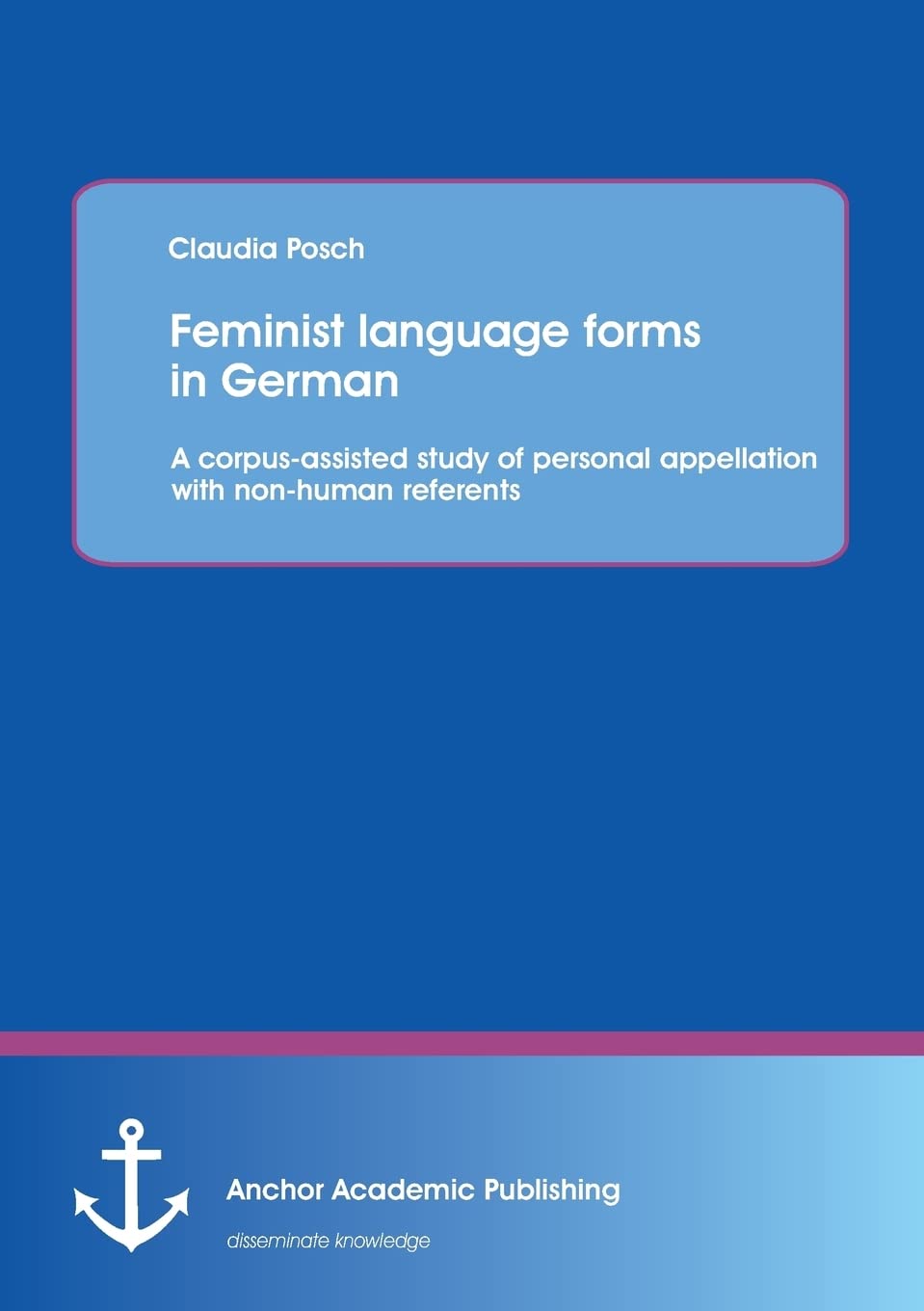 Claudia Posch

Feminist language forms in German

A corpus-assisted study of personal appellation with non-human referents

Anchor Academic Publishing

disseminate knowledge